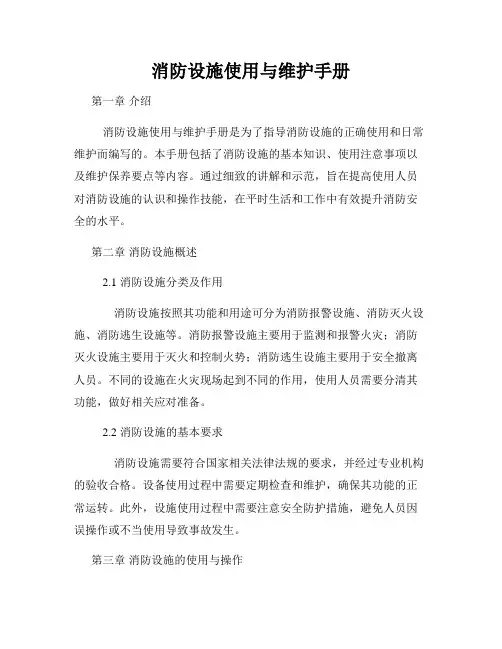 消防设施使用与维护手册

第一章 介绍

消防设施使用与维护手册是为了指导消防设施的正确使用和日常维护而编写的。本手册包括了消防设施的基本知识、使用注意事项以及维护保养要点等内容。通过细致的讲解和示范，旨在提高使用人员对消防设施的认识和操作技能，在平时生活和工作中有效提升消防安全的水平。

第二章 消防设施概述

2.1 消防设施分类及作用

消防设施按照其功能和用途可分为消防报警设施、消防灭火设施、消防逃生设施等。消防报警设施主要用于监测和报警火灾；消防灭火设施主要用于灭火和控制火势；消防逃生设施主要用于安全撤离人员。不同的设施在火灾现场起到不同的作用，使用人员需要分清其功能，做好相关应对准备。

2.2 消防设施的基本要求

消防设施需要符合国家相关法律法规的要求，并经过专业机构的验收合格。设备使用过程中需要定期检查和维护，确保其功能的正常运转。此外，设施使用过程中需要注意安全防护措施，避免人员因误操作或不当使用导致事故发生。

第三章 消防设施的使用与操作